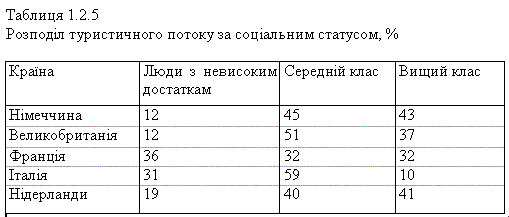 Таблиця 1.2.5
Розподіл туристичного потоку за соціальним статусом, %

| Країна | Люди з невисоким достаткам | Середній клас | Вищий клас |
|---|---|---|---|
| Німеччина | 12 | 45 | 43 |
| Великобританія | 12 | 51 | 37 |
| Франція | 36 | 32 | 32 |
| Італія | 31 | 59 | 10 |
| Нідерланди | 19 | 40 | 41 |